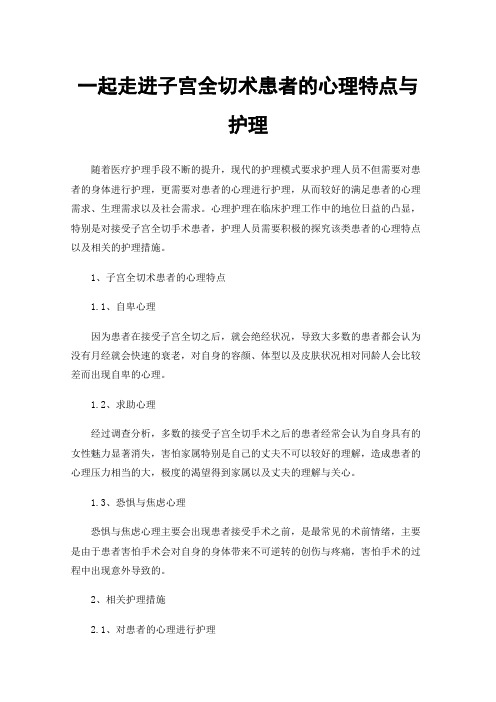 一起走进子宫全切术患者的心理特点与护理

随着医疗护理手段不断的提升，现代的护理模式要求护理人员不但需要对患者的身体进行护理，更需要对患者的心理进行护理，从而较好的满足患者的心理需求、生理需求以及社会需求。心理护理在临床护理工作中的地位日益的凸显，特别是对接受子宫全切手术患者，护理人员需要积极的探究该类患者的心理特点以及相关的护理措施。

1、子宫全切术患者的心理特点

1.1、自卑心理

因为患者在接受子宫全切之后，就会绝经状况，导致大多数的患者都会认为没有月经就会快速的衰老，对自身的容颜、体型以及皮肤状况相对同龄人会比较差而出现自卑的心理。

1.2、求助心理

经过调查分析，多数的接受子宫全切手术之后的患者经常会认为自身具有的女性魅力显著消失，害怕家属特别是自己的丈夫不可以较好的理解，造成患者的心理压力相当的大，极度的渴望得到家属以及丈夫的理解与关心。

1.3、恐惧与焦虑心理

恐惧与焦虑心理主要会出现患者接受手术之前，是最常见的术前情绪，主要是由于患者害怕手术会对自身的身体带来不可逆转的创伤与疼痛，害怕手术的过程中出现意外导致的。

2、相关护理措施

2.1、对患者的心理进行护理